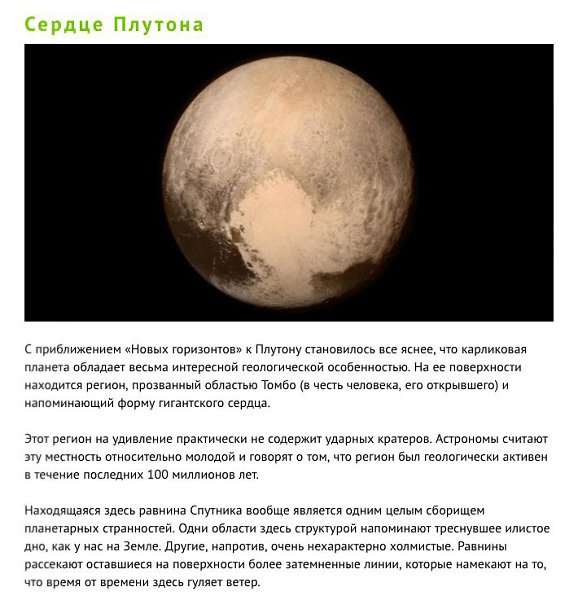 Сердце Плутона

С приближением «Новых горизонтов» к Плутону становилось все яснее, что карликовая планета обладает весьма интересной геологической особенностью. На ее поверхности находится регион, прозванный областью Томбо (в честь человека, его открывшего) и напоминающий форму гигантского сердца.

Этот регион на удивление практически не содержит ударных кратеров. Астрономы считают эту местность относительно молодой и говорят о том, что регион был геологически активен в течение последних 100 миллионов лет.

Находящаяся здесь равнина Спутника вообще является одним целым сборищем планетарных странностей. Одни области здесь структурой напоминают треснувшее илистое дно, как у нас на Земле. Другие, напротив, очень нехарактерно холмистые. Равнины рассекают оставшиеся на поверхности более затемненные линии, которые намекают на то, что время от времени здесь гуляет ветер.